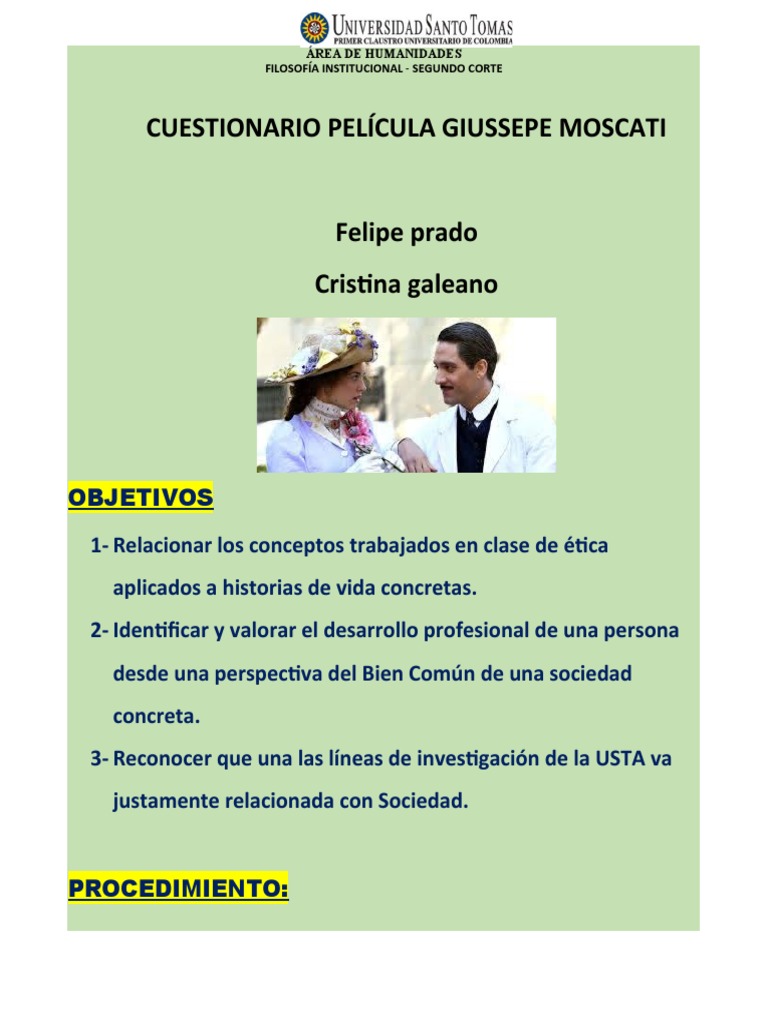 UNIVERSIDAD SANTO TOMAS
PRIMER CLAUSTRO UNIVERSITARIO DE COLOMBIA
ÁREA DE HUMANIDADES
FILOSOFÍA INSTITUCIONAL - SEGUNDO CORTE

CUESTIONARIO PELÍCULA GIUSSEPE MOSCATI

Felipe prado

Cristina galeano

OBJETIVOS

1- Relacionar los conceptos trabajados en clase de ética aplicados a historias de vida concretas.

2- Identificar y valorar el desarrollo profesional de una persona desde una perspectiva del Bien Común de una sociedad concreta.

3- Reconocer que una las líneas de investigación de la USTA va justamente relacionada con Sociedad.

PROCEDIMIENTO: